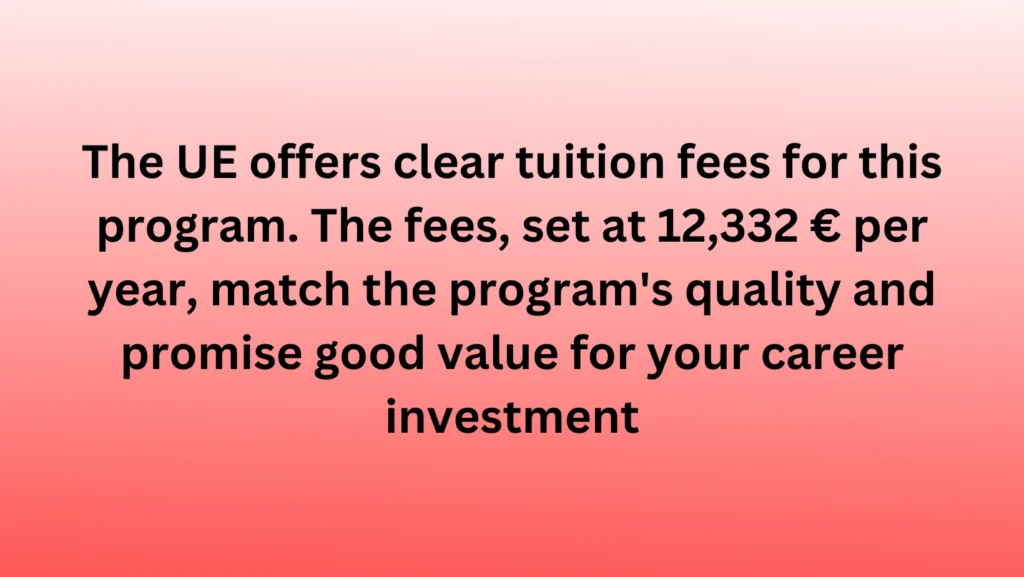 The UE offers clear tuition fees for this program. The fees, set at 12,332 € per year, match the program's quality and promise good value for your career investment